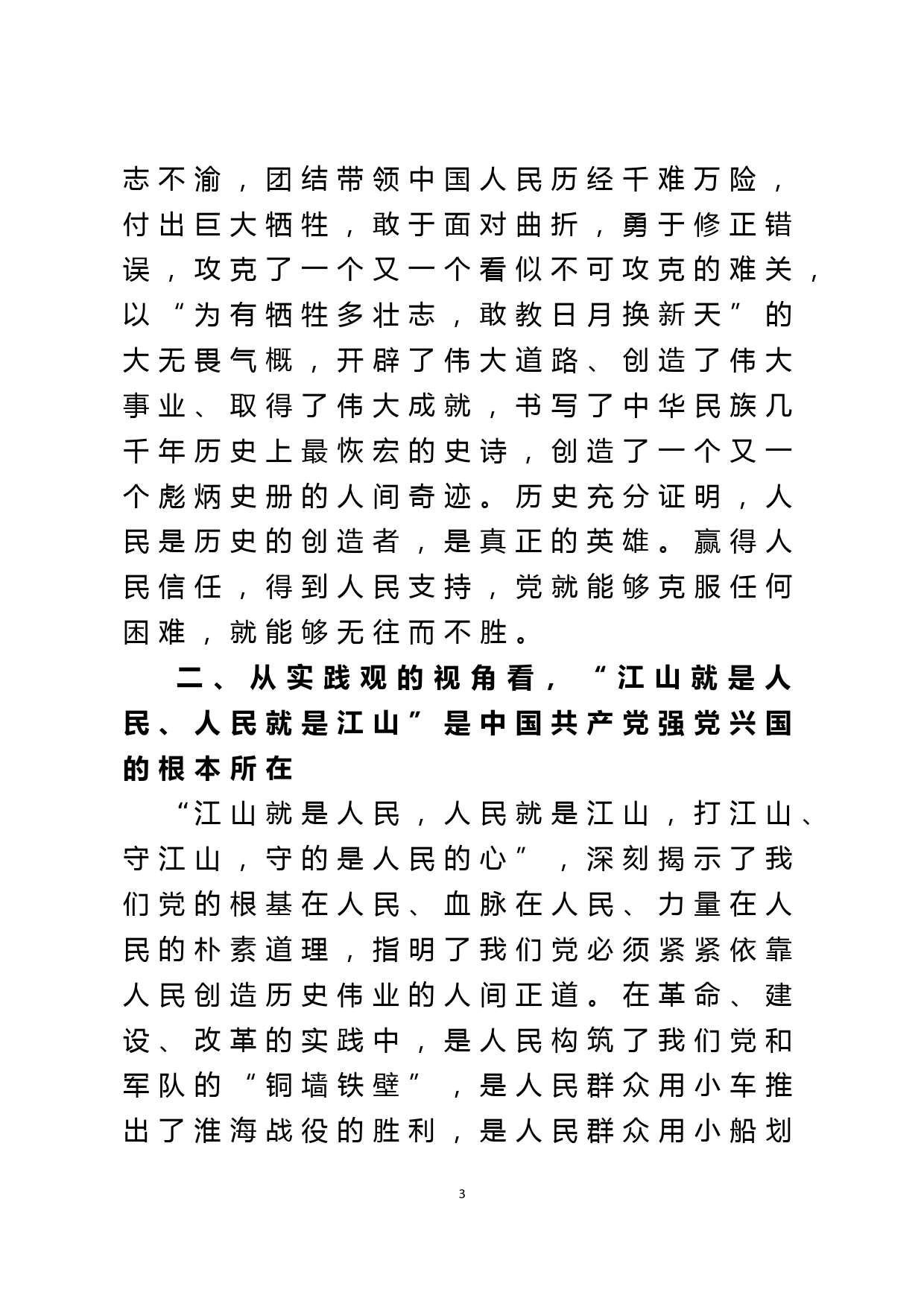 志不渝，团结带领中国人民历经千难万险，付出巨大牺牲，敢于面对曲折，勇于修正错误，攻克了一个又一个看似不可攻克的难关，以“为有牺牲多壮志，敢教日月换新天”的大无畏气概，开辟了伟大道路、创造了伟大事业、取得了伟大成就，书写了中华民族几千年历史上最恢宏的史诗，创造了一个又一个彪炳史册的人间奇迹。历史充分证明，人民是历史的创造者，是真正的英雄。赢得人民信任，得到人民支持，党就能够克服任何困难，就能够无往而不胜。

二、从实践观的视角看，“江山就是人民、人民就是江山”是中国共产党强党兴国的根本所在

“江山就是人民，人民就是江山，打江山、守江山，守的是人民的心”，深刻揭示了我们党的根基在人民、血脉在人民、力量在人民的朴素道理，指明了我们党必须紧紧依靠人民创造历史伟业的人间正道。在革命、建设、改革的实践中，是人民构筑了我们党和军队的“铜墙铁壁”，是人民群众用小车推出了淮海战役的胜利，是人民群众用小船划

3